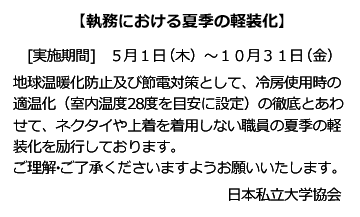 【執務における夏季の軽装化】

[実施期間]　5月1日（木）～10月31日（金）

地球温暖化防止及び節電対策として、冷房使用時の適温化（室内温度28度を目安に設定）の徹底とあわせて、ネクタイや上着を着用しない職員の夏季の軽装化を励行しております。
ご理解・ご了承くださいますようお願いいたします。

日本私立大学協会